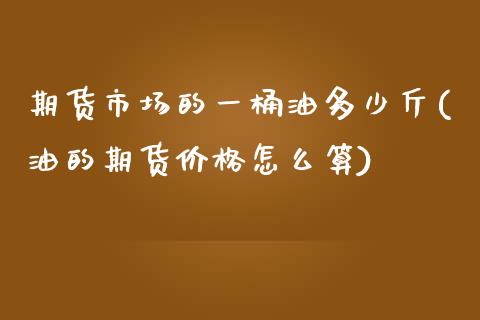 期货市场的一桶油多少斤(油的期货价格怎么算)